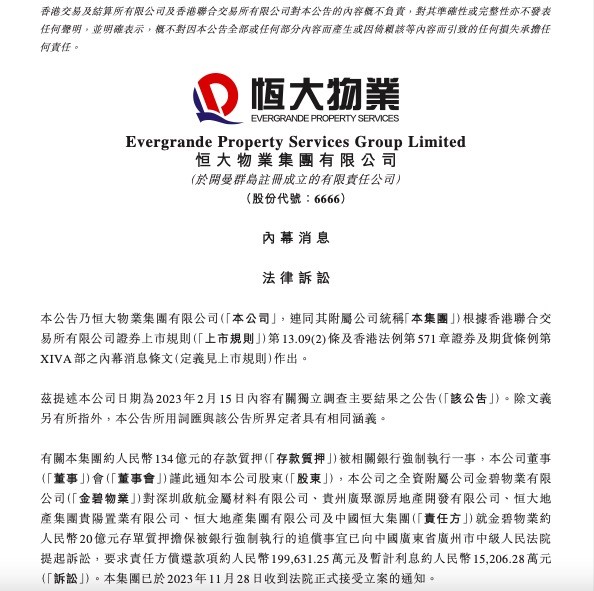 香港交易及結算所有限公司及香港聯合交易所有限公司對本公告的內容概不負責，對其準確性或完整性亦不發表任何聲明，並明確表示，概不對因本公告全部或任何部分內容而產生或因倚賴該等內容而引致的任何損失承擔任何責任。

恒大物業
EVERGRANDE PROPERTY SERVICES

Evergrande Property Services Group Limited
恒大物業集團有限公司
(於開曼群島註冊成立的有限責任公司)
(股份代號：6666)

內幕消息

法律訴訟

本公告乃恒大物業集團有限公司(「本公司」，連同其附屬公司統稱「本集團」)根據香港聯合交易所有限公司證券上市規則(「上市規則」)第13.09(2)條及香港法例第571章證券及期貨條例第XIVA部之內幕消息條文(定義見上市規則)作出。

茲提述本公司日期為2023年2月15日內容有關獨立調查主要結果之公告(「該公告」)。除文義另有所指外，本公告所用詞匯與該公告所界定者具有相同涵義。

有關本集團約人民幣134億元的存款質押(「存款質押」)被相關銀行強制執行一事，本公司董事(「董事」)會(「董事會」)謹此通知本公司股東(「股東」)，本公司之全資附屬公司金碧物業有限公司(「金碧物業」)對深圳啟航金屬材料有限公司、貴州廣聚源房地產開發有限公司、恒大地產集團貴陽置業有限公司、恒大地產集團有限公司及中國恒大集團(「責任方」)就金碧物業約人民幣20億元存單質押擔保被銀行強制執行的追償事宜已向中國廣東省廣州市中級人民法院提起訴訟，要求責任方償還款項約人民幣199,631.25萬元及暫計利息約人民幣15,206.28萬元(「訴訟」)。本集團已於2023年11月28日收到法院正式接受立案的通知。